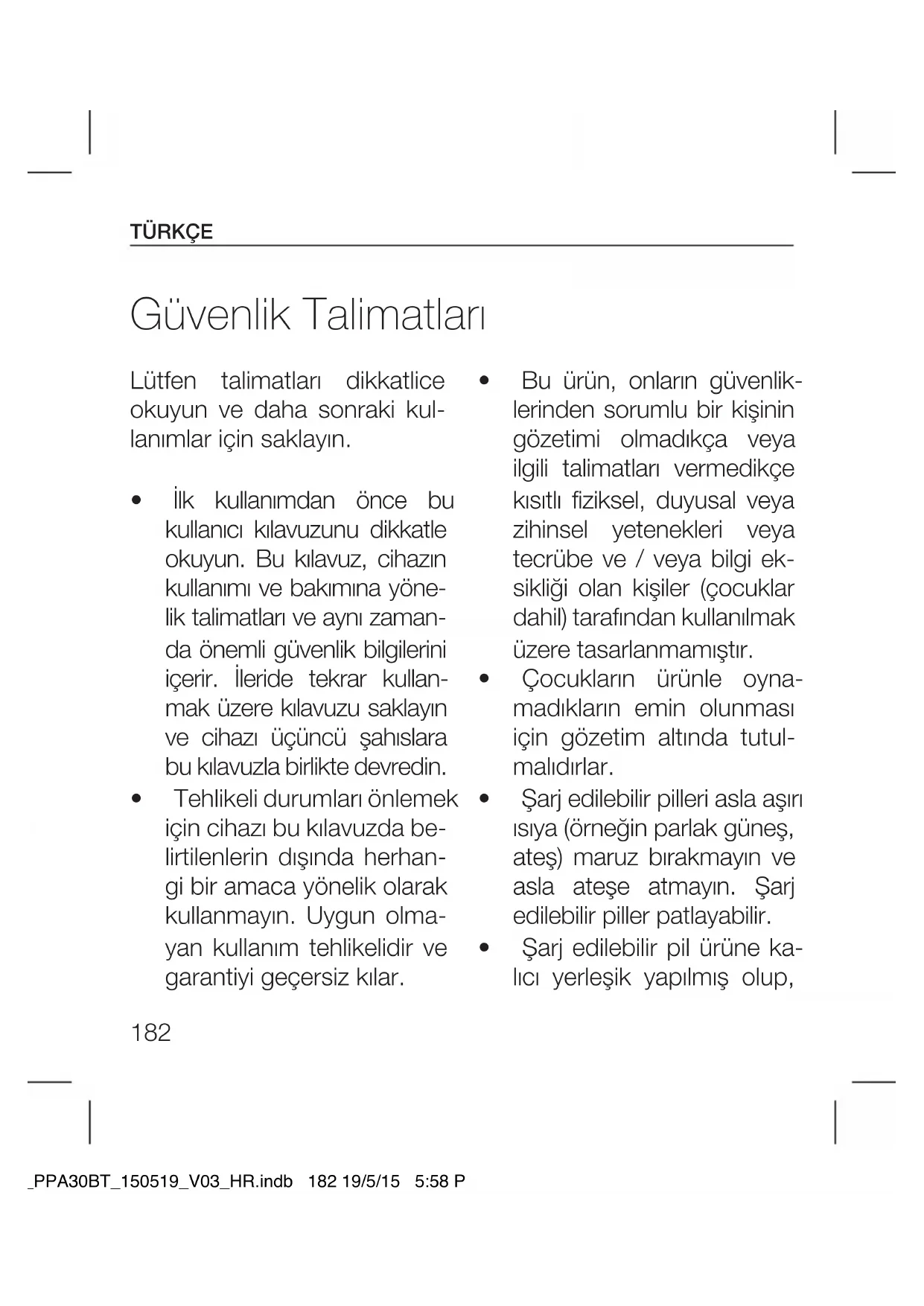 TÜRKÇE

Güvenlik Talimatları

Lütfen talimatları dikkatlice okuyun ve daha sonraki kullanımlar için saklayın.

• İlk kullanımdan önce bu kullanıcı kılavuzunu dikkatle okuyun. Bu kılavuz, cihazın kullanımı ve bakımına yönelik talimatları ve aynı zamanda önemli güvenlik bilgilerini içerir. İleride tekrar kullanmak üzere kılavuzu saklayın ve cihazı üçüncü şahıslara bu kılavuzla birlikte devredin.
• Tehlikeli durumları önlemek için cihazı bu kılavuzda belirtilenlerin dışında herhangi bir amaca yönelik olarak kullanmayın. Uygun olmayan kullanım tehlikelidir ve garantiyi geçersiz kılar.
• Bu ürün, onların güvenliklerinden sorumlu bir kişinin gözetimi olmadıkça veya ilgili talimatları vermedikçe kısıtlı fiziksel, duyusal veya zihinsel yetenekleri veya tecrübe ve / veya bilgi eksikliği olan kişiler (çocuklar dahil) tarafından kullanılmak üzere tasarlanmamıştır.
• Çocukların ürünle oynamadıkların emin olunması için gözetim altında tutulmalıdırlar.
• Şarj edilebilir pilleri asla aşırı ısıya (örneğin parlak güneş, ateş) maruz bırakmayın ve asla ateşe atmayın. Şarj edilebilir piller patlayabilir.
• Şarj edilebilir pil ürüne kalıcı yerleşik yapılmış olup,

182

_PPA30BT_150519_V03_HR.indb 182 19/5/15 5:58 P